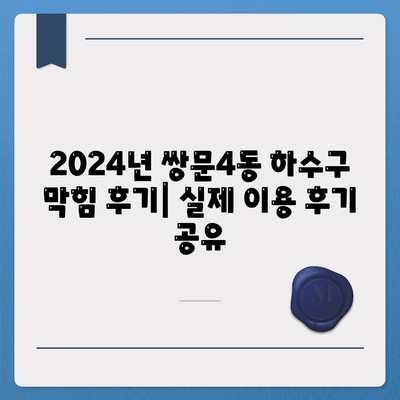 2024년 쌍문4동 하수구 막힘 후기| 실제 이용 후기 공유